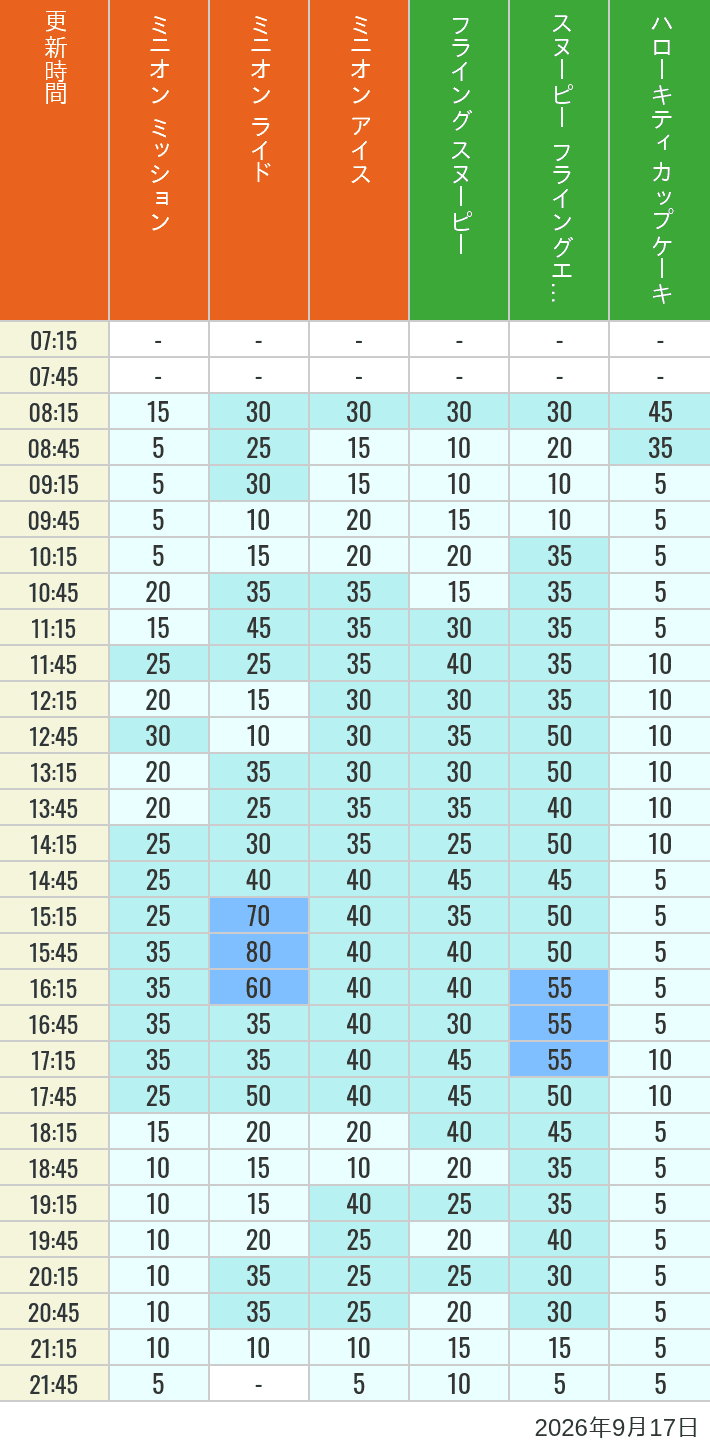 | 更新時間 | ミニオン ミッション | ミニオン ライド | ミニオン アイス | フライング スヌーピー | スヌーピー フライングエ… | ハローキティ カップケーキ |
|---|---|---|---|---|---|---|
| 07:15 | - | - | - | - | - | - |
| 07:45 | - | - | - | - | - | - |
| 08:15 | 15 | 30 | 30 | 30 | 30 | 45 |
| 08:45 | 5 | 25 | 15 | 10 | 20 | 35 |
| 09:15 | 5 | 30 | 15 | 10 | 10 | 5 |
| 09:45 | 5 | 10 | 20 | 15 | 10 | 5 |
| 10:15 | 5 | 15 | 20 | 20 | 35 | 5 |
| 10:45 | 20 | 35 | 35 | 15 | 35 | 5 |
| 11:15 | 15 | 45 | 35 | 30 | 35 | 5 |
| 11:45 | 25 | 25 | 35 | 40 | 35 | 10 |
| 12:15 | 20 | 15 | 30 | 30 | 35 | 10 |
| 12:45 | 30 | 10 | 30 | 35 | 50 | 10 |
| 13:15 | 20 | 35 | 30 | 30 | 50 | 10 |
| 13:45 | 20 | 25 | 35 | 35 | 40 | 10 |
| 14:15 | 25 | 30 | 35 | 25 | 50 | 10 |
| 14:45 | 25 | 40 | 40 | 45 | 45 | 5 |
| 15:15 | 25 | 70 | 40 | 35 | 50 | 5 |
| 15:45 | 35 | 80 | 40 | 40 | 50 | 5 |
| 16:15 | 35 | 60 | 40 | 40 | 55 | 5 |
| 16:45 | 35 | 35 | 40 | 30 | 55 | 5 |
| 17:15 | 35 | 35 | 40 | 45 | 55 | 10 |
| 17:45 | 25 | 50 | 40 | 45 | 50 | 10 |
| 18:15 | 15 | 20 | 20 | 40 | 45 | 5 |
| 18:45 | 10 | 15 | 10 | 20 | 35 | 5 |
| 19:15 | 10 | 15 | 40 | 25 | 35 | 5 |
| 19:45 | 10 | 20 | 25 | 20 | 40 | 5 |
| 20:15 | 10 | 35 | 25 | 25 | 30 | 5 |
| 20:45 | 10 | 35 | 25 | 20 | 30 | 5 |
| 21:15 | 10 | 10 | 10 | 15 | 15 | 5 |
| 21:45 | 5 | - | 5 | 10 | 5 | 5 |

2026年9月17日